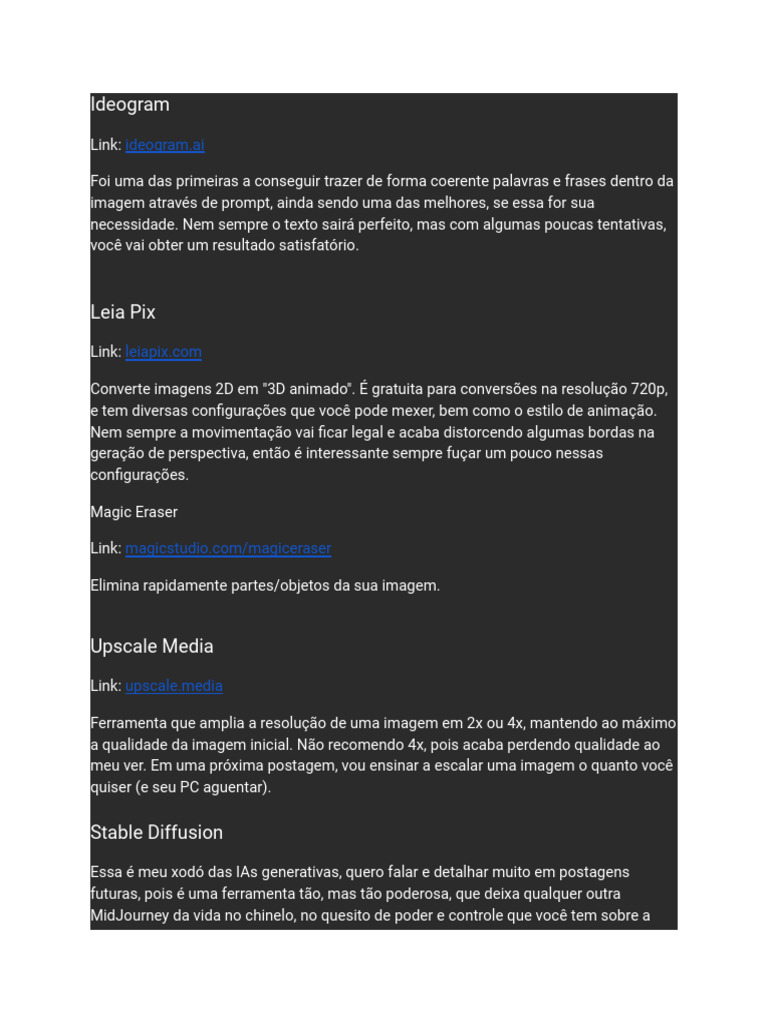 Ideogram

Link: ideogram.ai

Foi uma das primeiras a conseguir trazer de forma coerente palavras e frases dentro da imagem através de prompt, ainda sendo uma das melhores, se essa for sua necessidade. Nem sempre o texto sairá perfeito, mas com algumas poucas tentativas, você vai obter um resultado satisfatório.

Leia Pix

Link: leiapix.com

Converte imagens 2D em "3D animado". É gratuita para conversões na resolução 720p, e tem diversas configurações que você pode mexer, bem como o estilo de animação. Nem sempre a movimentação vai ficar legal e acaba distorcendo algumas bordas na geração de perspectiva, então é interessante sempre fuçar um pouco nessas configurações.

Magic Eraser

Link: magicstudio.com/magiceraser

Elimina rapidamente partes/objetos da sua imagem.

Upscale Media

Link: upscale.media

Ferramenta que amplia a resolução de uma imagem em 2x ou 4x, mantendo ao máximo a qualidade da imagem inicial. Não recomendo 4x, pois acaba perdendo qualidade ao meu ver. Em uma próxima postagem, vou ensinar a escalar uma imagem o quanto você quiser (e seu PC aguentar).

Stable Diffusion

Essa é meu xodó das IAs generativas, quero falar e detalhar muito em postagens futuras, pois é uma ferramenta tão, mas tão poderosa, que deixa qualquer outra MidJourney da vida no chinelo, no quesito de poder e controle que você tem sobre a